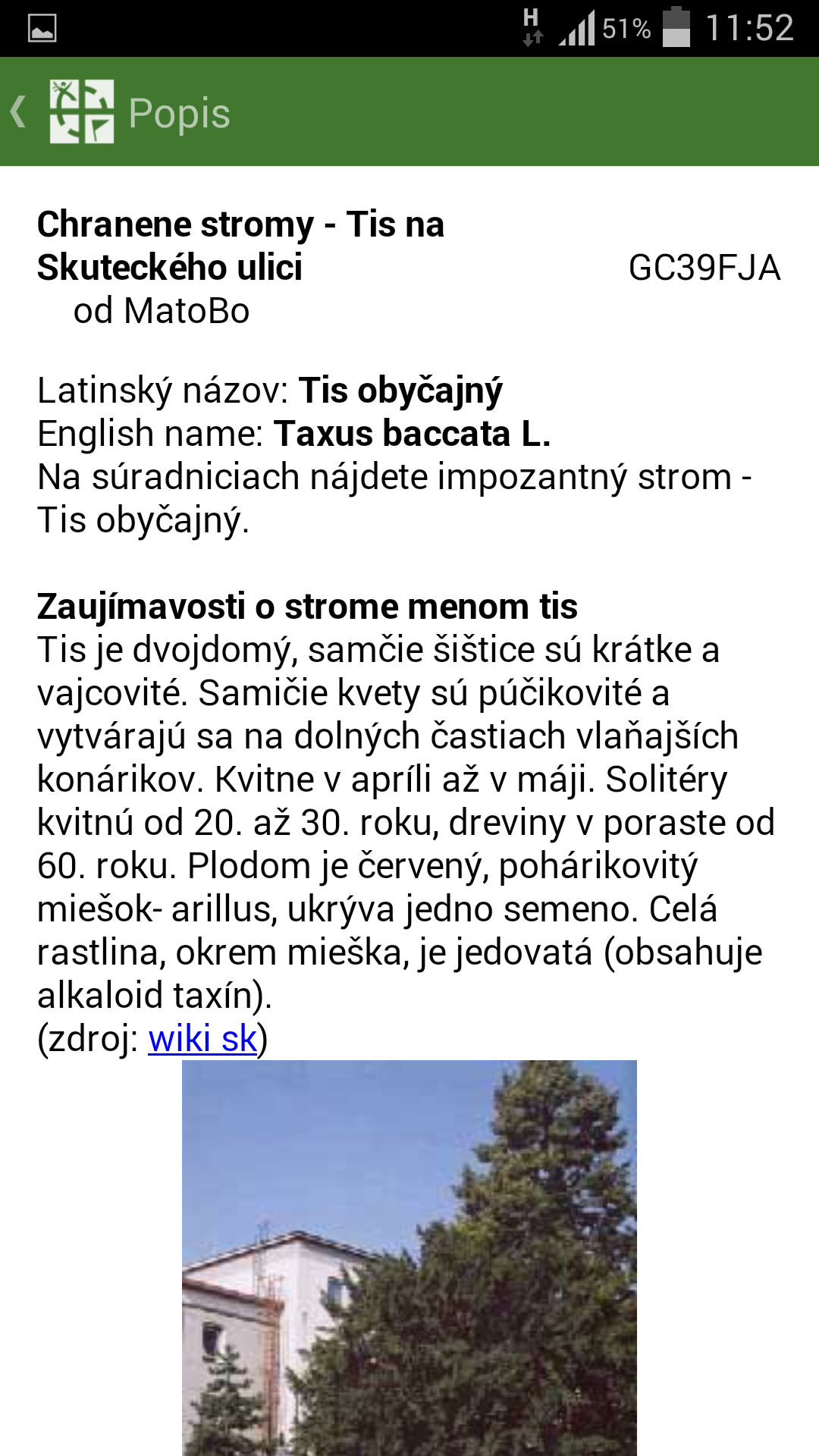 H 51% 11:52

Popis

Chranene stromy - Tis na Skuteckého ulici
GC39FJA
od MatoBo

Latinský názov: Tis obyčajný
English name: Taxus baccata L.
Na súradniciach nájdete impozantný strom - Tis obyčajný.

Zaujímavosti o strome menom tis
Tis je dvojdomý, samčie šištice sú krátke a vajcovité. Samičie kvety sú púčikovité a vytvárajú sa na dolných častiach vlaňajších konárikov. Kvitne v apríli až v máji. Solitéry kvitnú od 20. až 30. roku, dreviny v poraste od 60. roku. Plodom je červený, pohárikovitý miešok- arillus, ukrýva jedno semeno. Celá rastlina, okrem mieška, je jedovatá (obsahuje alkaloid taxín).
(zdroj: wiki sk)